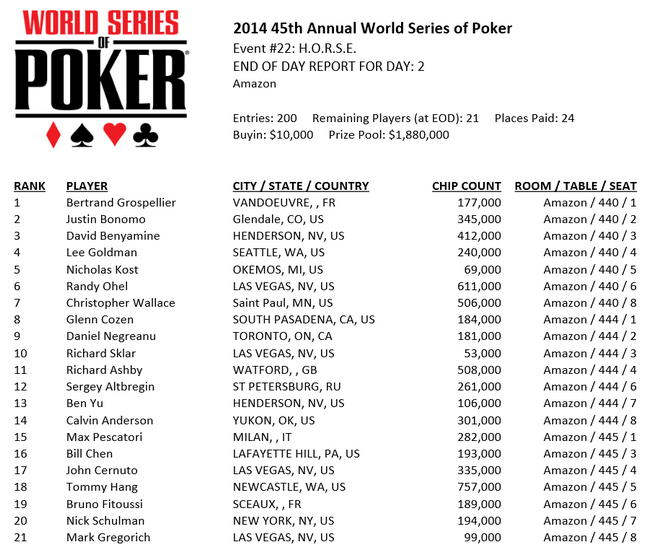 WORLD SERIES OF POKER

2014 45th Annual World Series of Poker
Event #22: H.O.R.S.E.
END OF DAY REPORT FOR DAY: 2
Amazon

Entries: 200 Remaining Players (at EOD): 21 Places Paid: 24
Buyin: $10,000 Prize Pool: $1,880,000

| RANK | PLAYER | CITY / STATE / COUNTRY | CHIP COUNT | ROOM / TABLE / SEAT |
|---|---|---|---|---|
| 1 | Bertrand Grospellier | VANDOEUVRE, , FR | 177,000 | Amazon / 440 / 1 |
| 2 | Justin Bonomo | Glendale, CO, US | 345,000 | Amazon / 440 / 2 |
| 3 | David Benyamine | HENDERSON, NV, US | 412,000 | Amazon / 440 / 3 |
| 4 | Lee Goldman | SEATTLE, WA, US | 240,000 | Amazon / 440 / 4 |
| 5 | Nicholas Kost | OKEMOS, MI, US | 69,000 | Amazon / 440 / 5 |
| 6 | Randy Ohel | LAS VEGAS, NV, US | 611,000 | Amazon / 440 / 6 |
| 7 | Christopher Wallace | Saint Paul, MN, US | 506,000 | Amazon / 440 / 8 |
| 8 | Glenn Cozen | SOUTH PASADENA, CA, US | 184,000 | Amazon / 444 / 1 |
| 9 | Daniel Negreanu | TORONTO, ON, CA | 181,000 | Amazon / 444 / 2 |
| 10 | Richard Sklar | LAS VEGAS, NV, US | 53,000 | Amazon / 444 / 3 |
| 11 | Richard Ashby | WATFORD, , GB | 508,000 | Amazon / 444 / 4 |
| 12 | Sergey Altbregin | ST PETERSBURG, RU | 261,000 | Amazon / 444 / 6 |
| 13 | Ben Yu | HENDERSON, NV, US | 106,000 | Amazon / 444 / 7 |
| 14 | Calvin Anderson | YUKON, OK, US | 301,000 | Amazon / 444 / 8 |
| 15 | Max Pescatori | MILAN, , IT | 282,000 | Amazon / 445 / 1 |
| 16 | Bill Chen | LAFAYETTE HILL, PA, US | 193,000 | Amazon / 445 / 3 |
| 17 | John Cernuto | LAS VEGAS, NV, US | 335,000 | Amazon / 445 / 4 |
| 18 | Tommy Hang | NEWCASTLE, WA, US | 757,000 | Amazon / 445 / 5 |
| 19 | Bruno Fitoussi | SCEAUX, , FR | 189,000 | Amazon / 445 / 6 |
| 20 | Nick Schulman | NEW YORK, NY, US | 194,000 | Amazon / 445 / 7 |
| 21 | Mark Gregorich | LAS VEGAS, NV, US | 99,000 | Amazon / 445 / 8 |